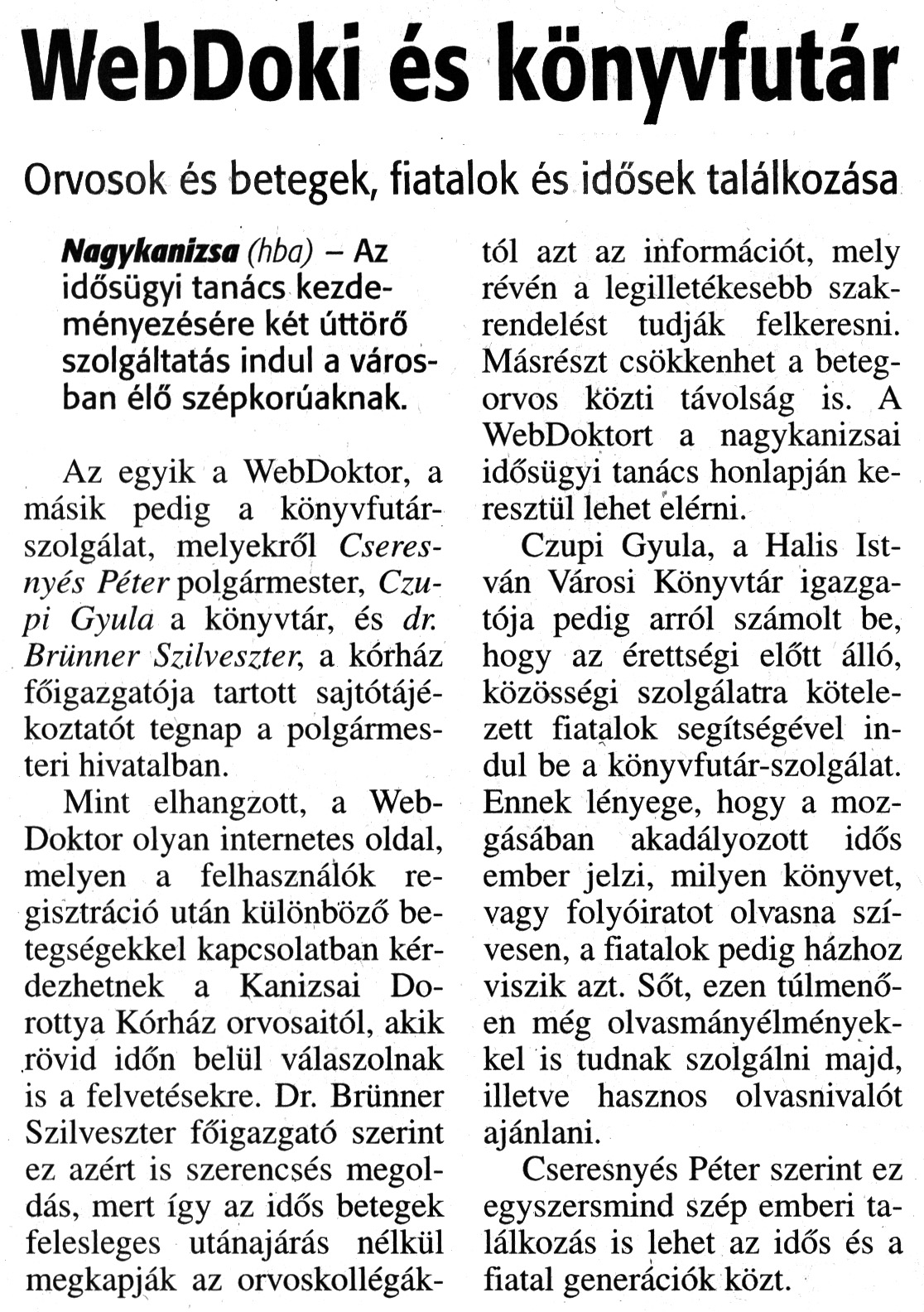 WebDoki és könyvfutár

Orvosok és betegek, fiatalok és idősek találkozása

Nagykanizsa (hba) – Az idősügyi tanács kezdeményezésére két úttörő szolgáltatás indul a városban élő szépkorúaknak.

Az egyik a WebDoktor, a másik pedig a könyvfutár-szolgálat, melyekről Cseresnyés Péter polgármester, Czupi Gyula a könyvtár, és dr. Brünner Szilveszter, a kórház főigazgatója tartott sajtótájékoztatót tegnap a polgármesteri hivatalban.

Mint elhangzott, a WebDoktor olyan internetes oldal, melyen a felhasználók regisztráció után különböző betegségekkel kapcsolatban kérdezhetnek a Kanizsai Dorottya Kórház orvosaitól, akik rövid időn belül válaszolnak is a felvetésekre. Dr. Brünner Szilveszter főigazgató szerint ez azért is szerencsés megoldás, mert így az idős betegek felesleges utánajárás nélkül megkapják az orvoskollégáktól azt az információt, mely révén a legilletékesebb szakrendelést tudják felkeresni. Másrészt csökkenhet a beteg-orvos közti távolság is. A WebDoktort a nagykanizsai idősügyi tanács honlapján keresztül lehet elérni.

Czupi Gyula, a Halis István Városi Könyvtár igazgatója pedig arról számolt be, hogy az érettségi előtt álló, közösségi szolgálatra kötelezett fiatalok segítségével indul be a könyvfutár-szolgálat. Ennek lényege, hogy a mozgásában akadályozott idős ember jelzi, milyen könyvet, vagy folyóiratot olvasna szívesen, a fiatalok pedig házhoz viszik azt. Sőt, ezen túlmenően még olvasmányélményekkel is tudnak szolgálni majd, illetve hasznos olvasnivalót ajánlani.

Cseresnyés Péter szerint ez egyszersmind szép emberi találkozás is lehet az idős és a fiatal generációk közt.